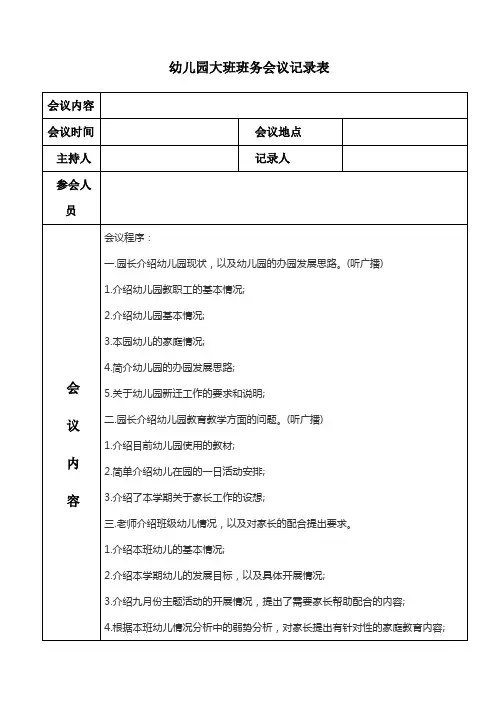 幼儿园大班班务会议记录表

| 会议内容 | | | |
|---|---|---|---|
| 会议时间 | | 会议地点 | |
| 主持人 | | 记录人 | |
| 参会人员 | | | |
| 会议内容 | 会议程序：<br>一.园长介绍幼儿园现状，以及幼儿园的办园发展思路。(听广播)<br>1.介绍幼儿园教职工的基本情况;<br>2.介绍幼儿园基本情况;<br>3.本园幼儿的家庭情况;<br>4.简介幼儿园的办园发展思路;<br>5.关于幼儿园新迁工作的要求和说明;<br>二.园长介绍幼儿园教育教学方面的问题。(听广播)<br>1.介绍目前幼儿园使用的教材;<br>2.简单介绍幼儿在园的一日活动安排;<br>3.介绍了本学期关于家长工作的设想;<br>三.老师介绍班级幼儿情况，以及对家长的配合提出要求。<br>1.介绍本班幼儿的基本情况;<br>2.介绍本学期幼儿的发展目标，以及具体开展情况;<br>3.介绍九月份主题活动的开展情况，提出了需要家长帮助配合的内容;<br>4.根据本班幼儿情况分析中的弱势分析，对家长提出有针对性的家庭教育内容; | | |